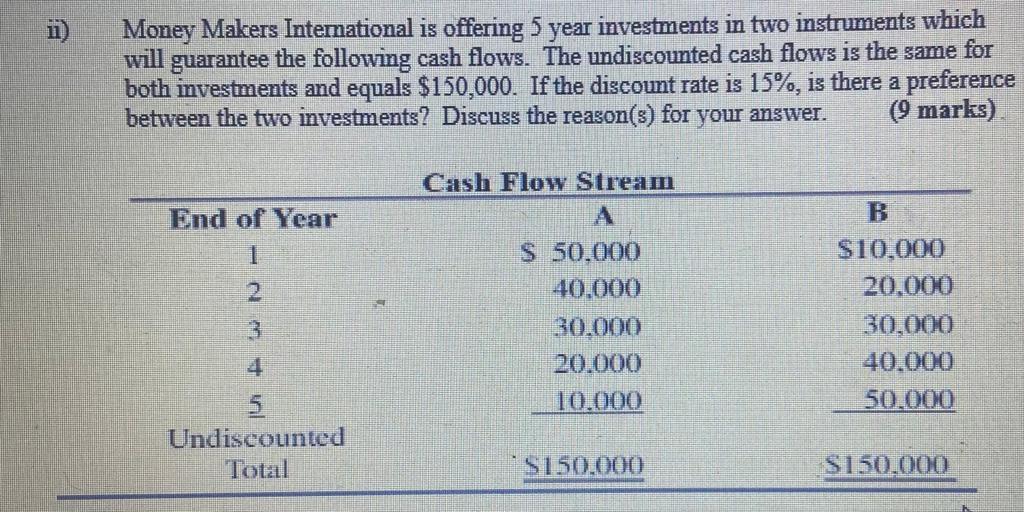 ii) Money Makers International is offering 5 year investments in two instruments which will guarantee the following cash flows. The undiscounted cash flows is the same for both investments and equals \$150,000. If the discount rate is 15%, is there a preference between the two investments? Discuss the reason(s) for your answer. (9 marks)

Cash Flow Stream

| End of Year | A | B |
|---|---|---|
| 1 | \$ 50,000 | \$10,000 |
| 2 | 40,000 | 20,000 |
| 3 | 30,000 | 30,000 |
| 4 | 20,000 | 40,000 |
| 5 | 10,000 | 50,000 |
| Undiscounted Total | \$150,000 | \$150,000 |